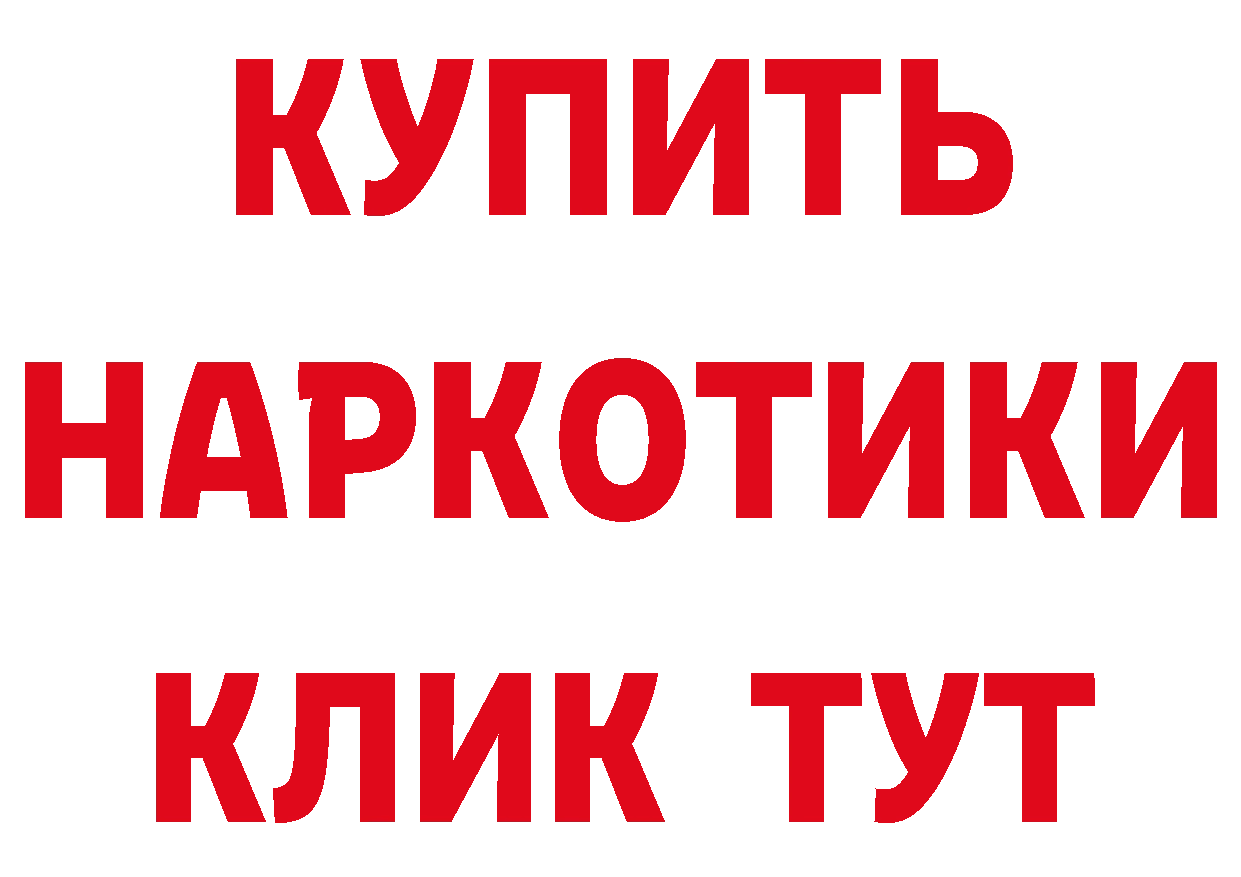 КУПИТЬ
НАРКОТИКИ
КЛИК ТУТ